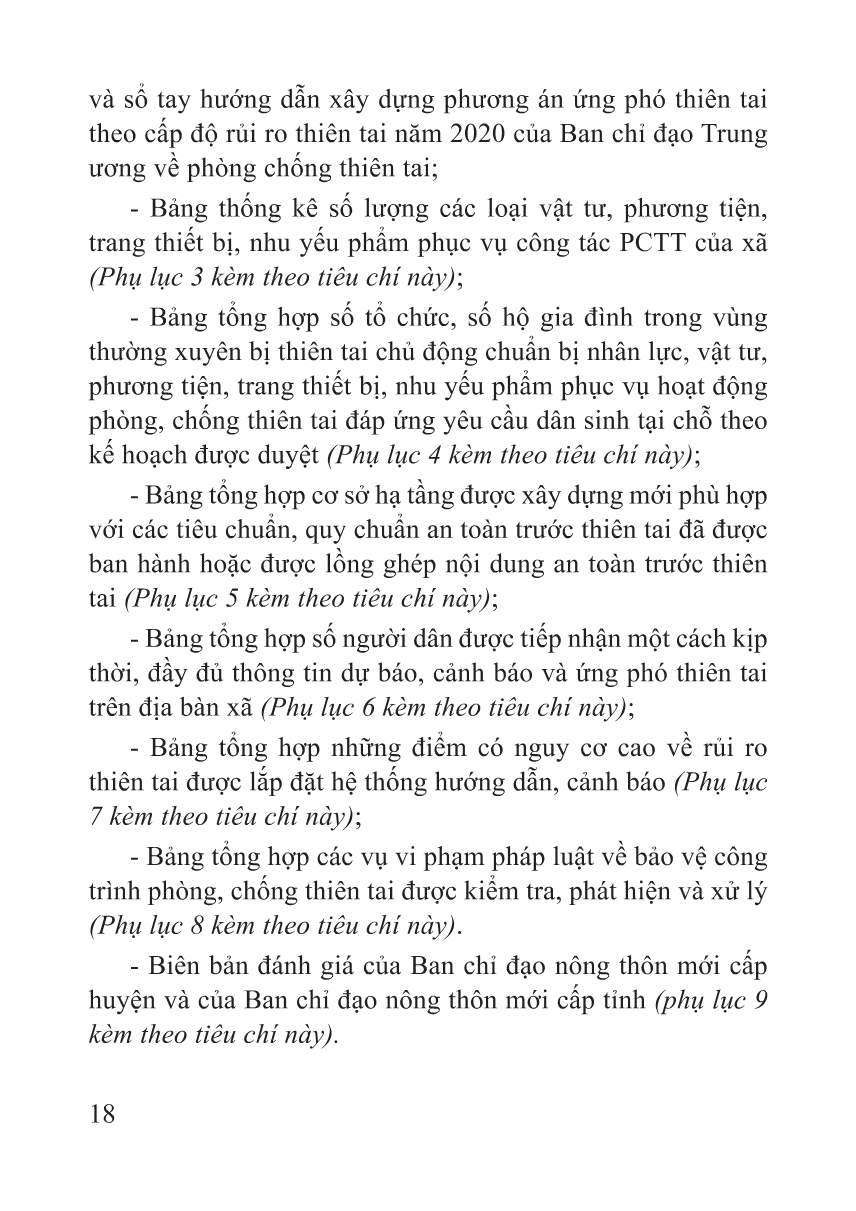 và sổ tay hướng dẫn xây dựng phương án ứng phó thiên tai theo cấp độ rủi ro thiên tai năm 2020 của Ban chỉ đạo Trung ương về phòng chống thiên tai;

- Bảng thống kê số lượng các loại vật tư, phương tiện, trang thiết bị, nhu yếu phẩm phục vụ công tác PCTT của xã (Phụ lục 3 kèm theo tiêu chí này);

- Bảng tổng hợp số tổ chức, số hộ gia đình trong vùng thường xuyên bị thiên tai chủ động chuẩn bị nhân lực, vật tư, phương tiện, trang thiết bị, nhu yếu phẩm phục vụ hoạt động phòng, chống thiên tai đáp ứng yêu cầu dân sinh tại chỗ theo kế hoạch được duyệt (Phụ lục 4 kèm theo tiêu chí này);

- Bảng tổng hợp cơ sở hạ tầng được xây dựng mới phù hợp với các tiêu chuẩn, quy chuẩn an toàn trước thiên tai đã được ban hành hoặc được lồng ghép nội dung an toàn trước thiên tai (Phụ lục 5 kèm theo tiêu chí này);

- Bảng tổng hợp số người dân được tiếp nhận một cách kịp thời, đầy đủ thông tin dự báo, cảnh báo và ứng phó thiên tai trên địa bàn xã (Phụ lục 6 kèm theo tiêu chí này);

- Bảng tổng hợp những điểm có nguy cơ cao về rủi ro thiên tai được lắp đặt hệ thống hướng dẫn, cảnh báo (Phụ lục 7 kèm theo tiêu chí này);

- Bảng tổng hợp các vụ vi phạm pháp luật về bảo vệ công trình phòng, chống thiên tai được kiểm tra, phát hiện và xử lý (Phụ lục 8 kèm theo tiêu chí này).

- Biên bản đánh giá của Ban chỉ đạo nông thôn mới cấp huyện và của Ban chỉ đạo nông thôn mới cấp tỉnh (phụ lục 9 kèm theo tiêu chí này).

18